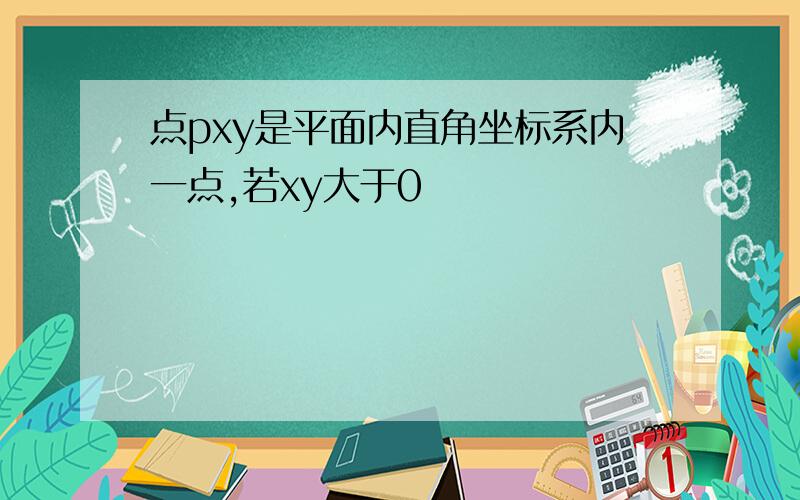 点pxy是平面内直角坐标系内一点,若xy大于0